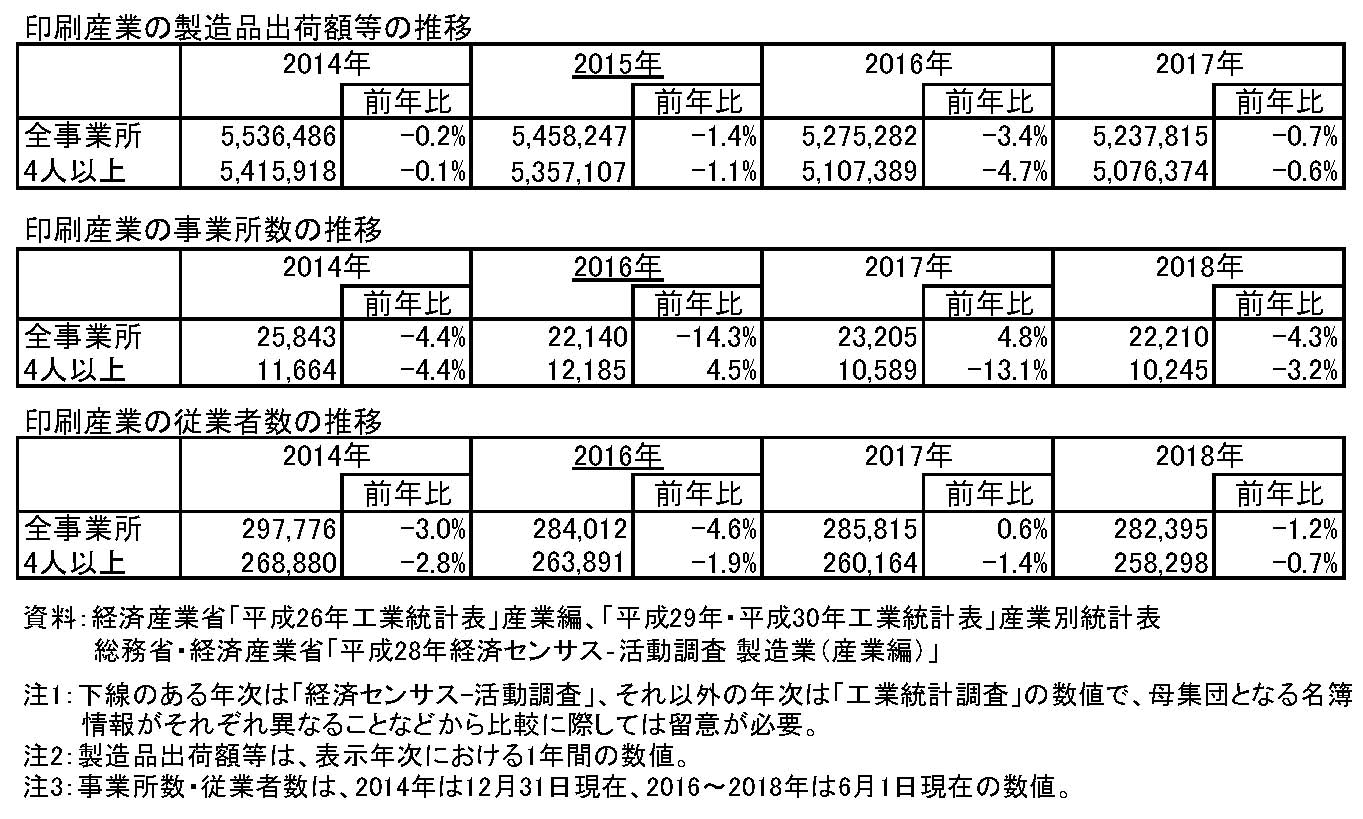 印刷産業の製造品出荷額等の推移

| | 2014年 | | 2015年 | | 2016年 | | 2017年 | |
|---|---|---|---|---|---|---|---|---|
| | | 前年比 | | 前年比 | | 前年比 | | 前年比 |
| 全事業所 | 5,536,486 | -0.2% | 5,458,247 | -1.4% | 5,275,282 | -3.4% | 5,237,815 | -0.7% |
| 4人以上 | 5,415,918 | -0.1% | 5,357,107 | -1.1% | 5,107,389 | -4.7% | 5,076,374 | -0.6% |

印刷産業の事業所数の推移

| | 2014年 | | 2016年 | | 2017年 | | 2018年 | |
|---|---|---|---|---|---|---|---|---|
| | | 前年比 | | 前年比 | | 前年比 | | 前年比 |
| 全事業所 | 25,843 | -4.4% | 22,140 | -14.3% | 23,205 | 4.8% | 22,210 | -4.3% |
| 4人以上 | 11,664 | -4.4% | 12,185 | 4.5% | 10,589 | -13.1% | 10,245 | -3.2% |

印刷産業の従業者数の推移

| | 2014年 | | 2016年 | | 2017年 | | 2018年 | |
|---|---|---|---|---|---|---|---|---|
| | | 前年比 | | 前年比 | | 前年比 | | 前年比 |
| 全事業所 | 297,776 | -3.0% | 284,012 | -4.6% | 285,815 | 0.6% | 282,395 | -1.2% |
| 4人以上 | 268,880 | -2.8% | 263,891 | -1.9% | 260,164 | -1.4% | 258,298 | -0.7% |

資料:経済産業省「平成26年工業統計表」産業編、「平成29年・平成30年工業統計表」産業別統計表
総務省・経済産業省「平成28年経済センサス-活動調査 製造業(産業編)」

注1:下線のある年次は「経済センサス-活動調査」、それ以外の年次は「工業統計調査」の数値で、母集団となる名簿情報がそれぞれ異なることなどから比較に際しては留意が必要。
注2:製造品出荷額等は、表示年次における1年間の数値。
注3:事業所数・従業者数は、2014年は12月31日現在、2016～2018年は6月1日現在の数値。